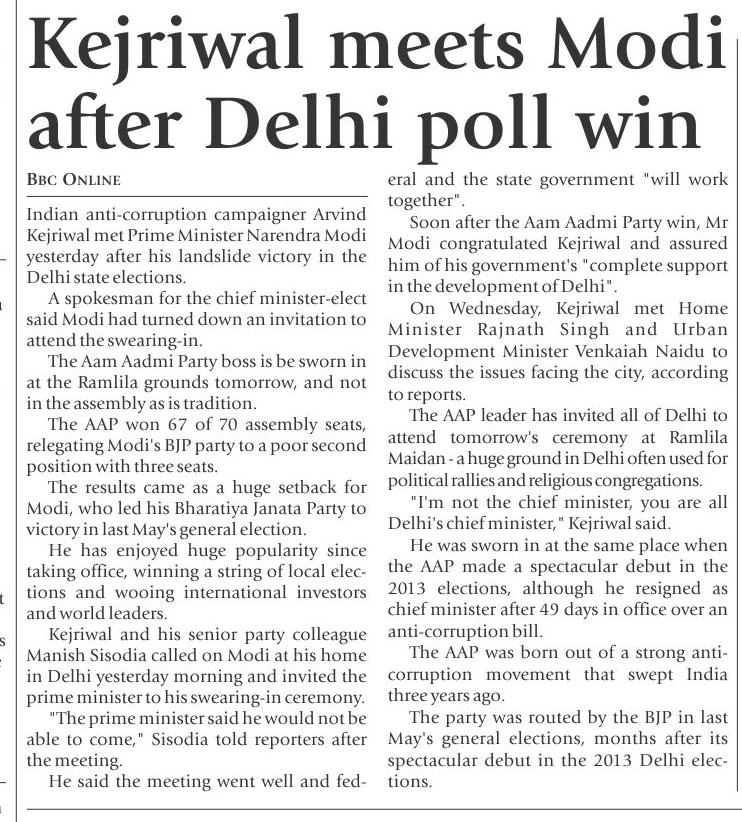 Kejriwal meets Modi after Delhi poll win

BBC ONLINE

Indian anti-corruption campaigner Arvind Kejriwal met Prime Minister Narendra Modi yesterday after his landslide victory in the Delhi state elections.

A spokesman for the chief minister-elect said Modi had turned down an invitation to attend the swearing-in.

The Aam Aadmi Party boss is be sworn in at the Ramlila grounds tomorrow, and not in the assembly as is tradition.

The AAP won 67 of 70 assembly seats, relegating Modi's BJP party to a poor second position with three seats.

The results came as a huge setback for Modi, who led his Bharatiya Janata Party to victory in last May's general election.

He has enjoyed huge popularity since taking office, winning a string of local elections and wooing international investors and world leaders.

Kejriwal and his senior party colleague Manish Sisodia called on Modi at his home in Delhi yesterday morning and invited the prime minister to his swearing-in ceremony.

"The prime minister said he would not be able to come," Sisodia told reporters after the meeting.

He said the meeting went well and federal and the state government "will work together".

Soon after the Aam Aadmi Party win, Mr Modi congratulated Kejriwal and assured him of his government's "complete support in the development of Delhi".

On Wednesday, Kejriwal met Home Minister Rajnath Singh and Urban Development Minister Venkaiah Naidu to discuss the issues facing the city, according to reports.

The AAP leader has invited all of Delhi to attend tomorrow's ceremony at Ramlila Maidan - a huge ground in Delhi often used for political rallies and religious congregations.

"I'm not the chief minister, you are all Delhi's chief minister," Kejriwal said.

He was sworn in at the same place when the AAP made a spectacular debut in the 2013 elections, although he resigned as chief minister after 49 days in office over an anti-corruption bill.

The AAP was born out of a strong anti-corruption movement that swept India three years ago.

The party was routed by the BJP in last May's general elections, months after its spectacular debut in the 2013 Delhi elections.